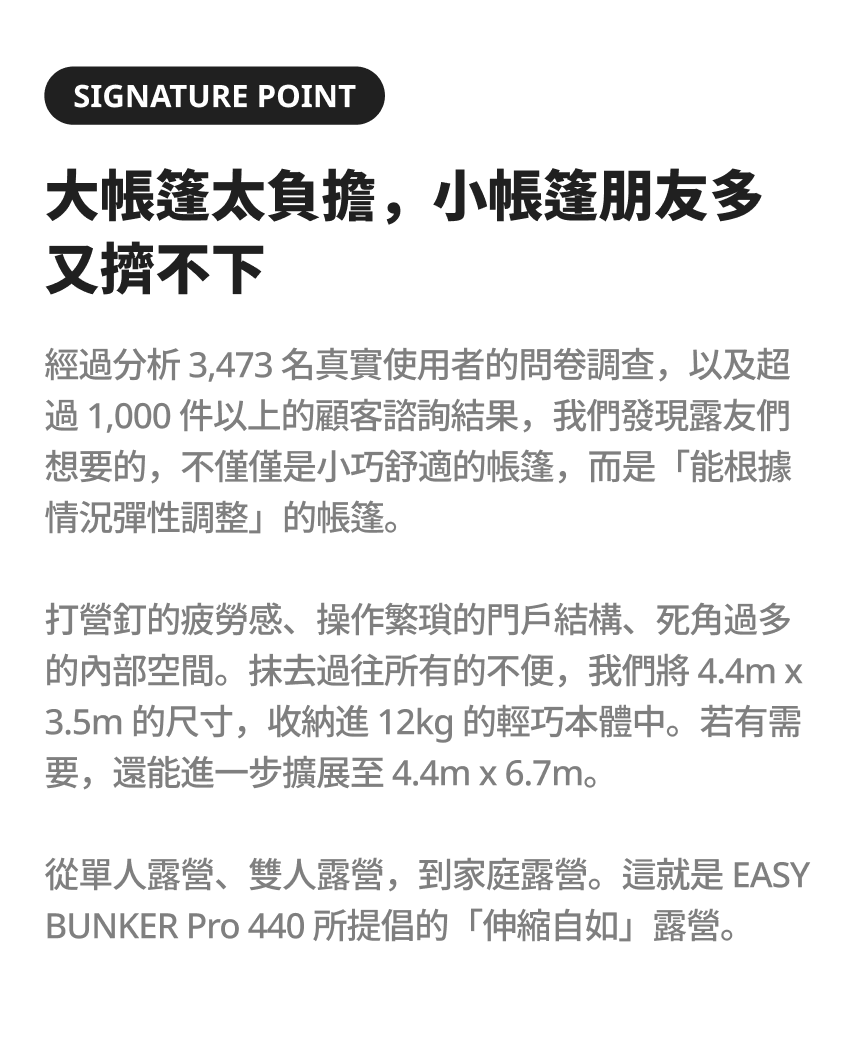 SIGNATURE POINT

大帳篷太負擔，小帳篷朋友多又擠不下

經過分析3,473名真實使用者的問卷調查，以及超過1,000件以上的顧客諮詢結果，我們發現露友們想要的，不僅僅是小巧舒適的帳篷，而是「能根據情況彈性調整」的帳篷。

打營釘的疲勞感、操作繁瑣的門戶結構、死角過多的內部空間。抹去過往所有的不便，我們將4.4m x 3.5m的尺寸，收納進12kg的輕巧本體中。若有需要，還能進一步擴展至4.4m x 6.7m。

從單人露營、雙人露營，到家庭露營。這就是EASY BUNKER Pro 440所提倡的「伸縮自如」露營。